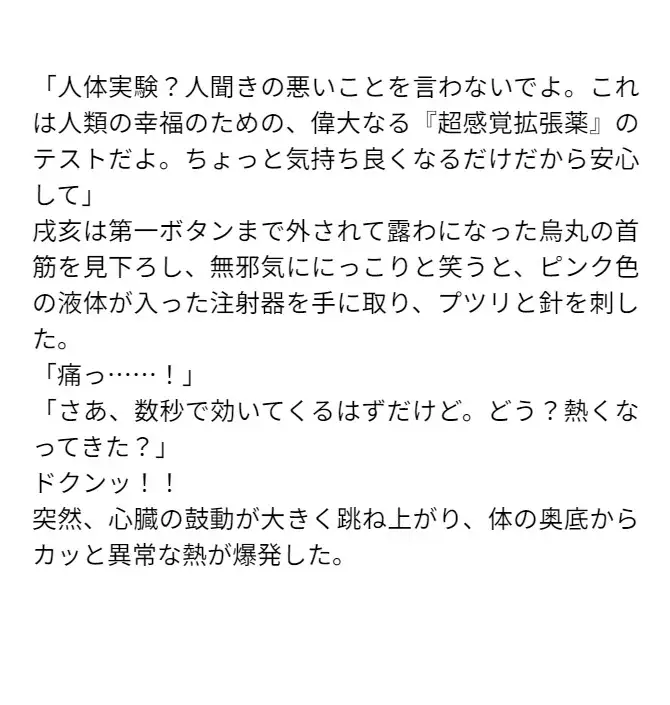 「人体実験？人聞きの悪いことを言わないでよ。これは人類の幸福のための、偉大なる『超感覚拡張薬』のテストだよ。ちょっと気持ち良くなるだけだから安心して」

戌亥は第一ボタンまで外されて露わになった烏丸の首筋を見下ろし、無邪気ににっこりと笑うと、ピンク色の液体が入った注射器を手に取り、プツリと針を刺した。

「痛っ……！」

「さあ、数秒で効いてくるはずだけど。どう？熱くなってきた？」

ドクンッ！！

突然、心臓の鼓動が大きく跳ね上がり、体の奥底からカッと異常な熱が爆発した。